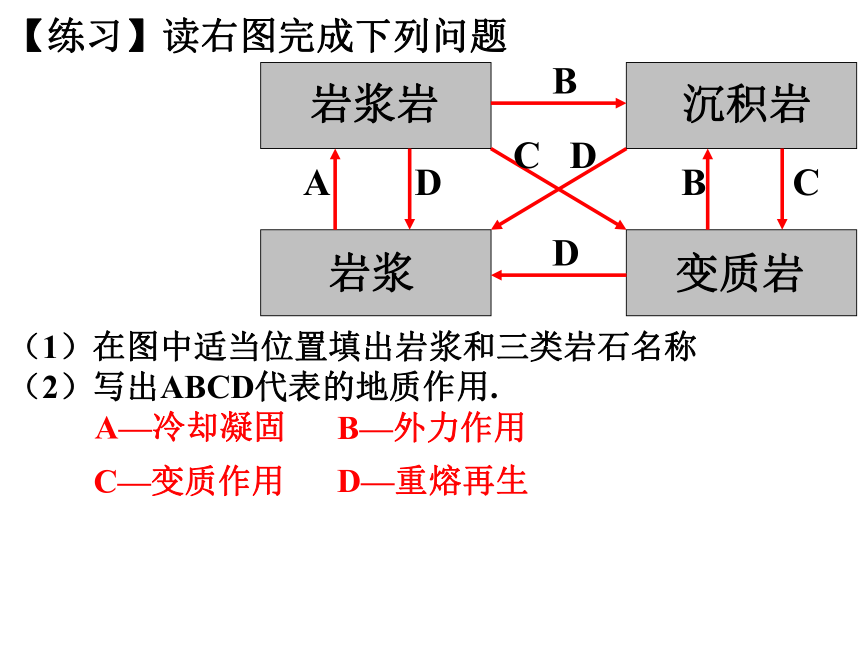 【练习】读右图完成下列问题

岩浆岩

B

沉积岩

C D

A

D

B

C

岩浆

D

变质岩

（1）在图中适当位置填出岩浆和三类岩石名称
（2）写出ABCD代表的地质作用.

A—冷却凝固　　B—外力作用

C—变质作用　　D—重熔再生